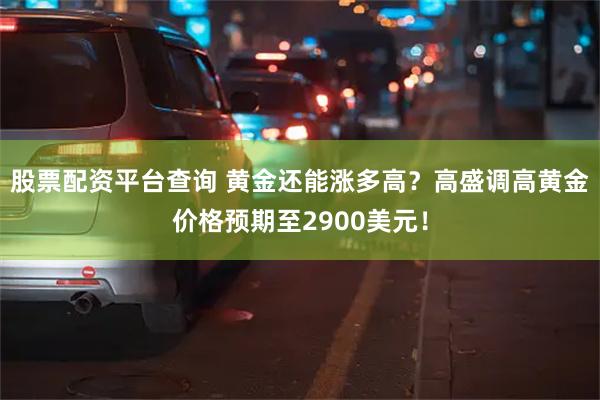 股票配资平台查询 黄金还能涨多高？高盛调高黄金价格预期至2900美元！